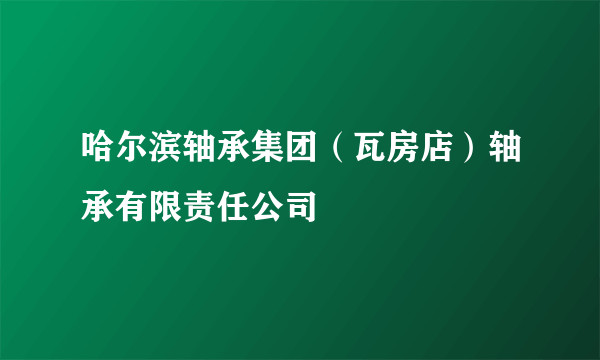 哈尔滨轴承集团（瓦房店）轴承有限责任公司